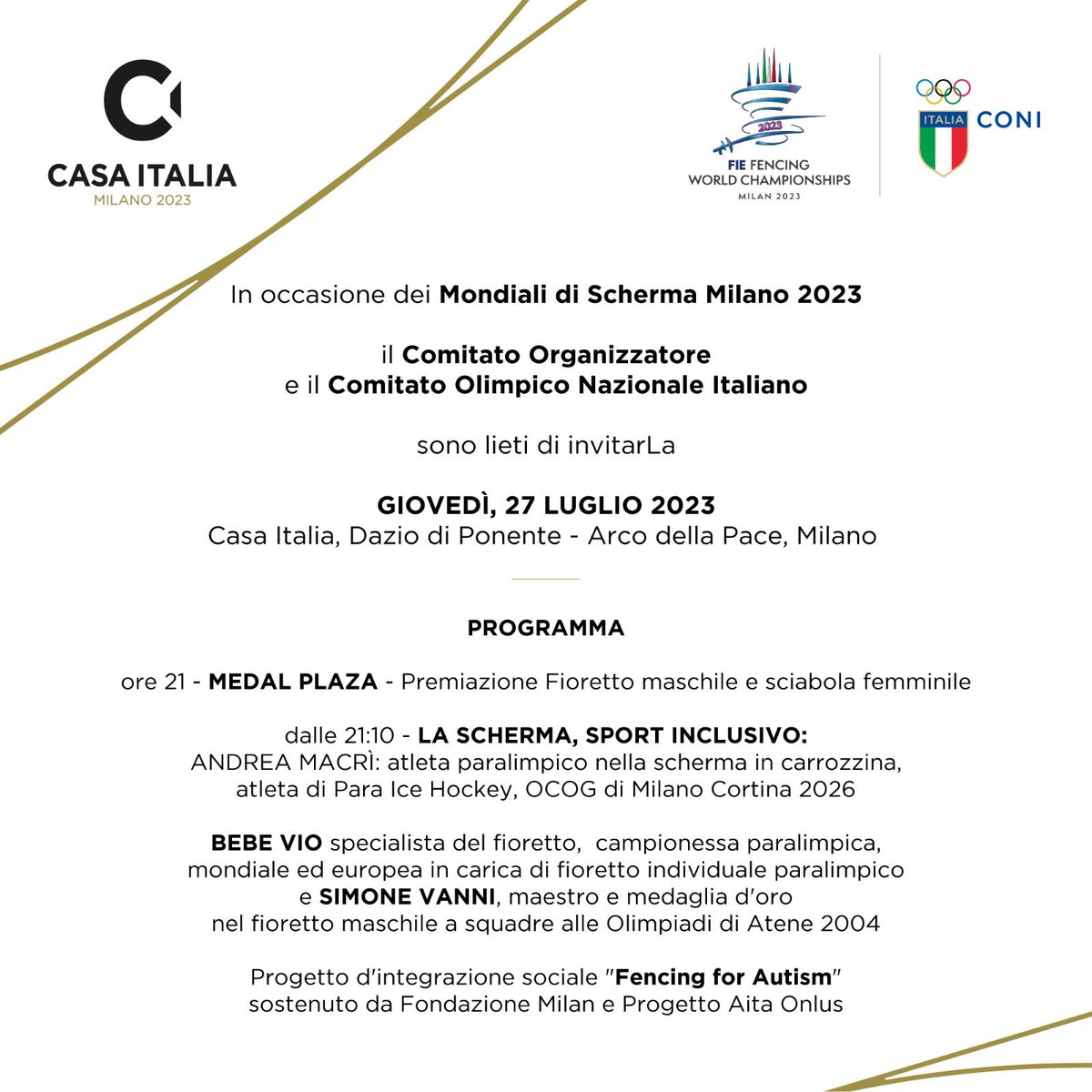 CASA ITALIA
MILANO 2023

2023
FIE FENCING
WORLD CHAMPIONSHIPS
MILAN 2023

ITALIA CONI

In occasione dei Mondiali di Scherma Milano 2023

il Comitato Organizzatore
e il Comitato Olimpico Nazionale Italiano

sono lieti di invitarLa

GIOVEDÌ, 27 LUGLIO 2023
Casa Italia, Dazio di Ponente - Arco della Pace, Milano

PROGRAMMA

ore 21 - MEDAL PLAZA - Premiazione Fioretto maschile e sciabola femminile

dalle 21:10 - LA SCHERMA, SPORT INCLUSIVO:
ANDREA MACRÌ: atleta paralimpico nella scherma in carrozzina, atleta di Para Ice Hockey, OCOG di Milano Cortina 2026

BEBE VIO specialista del fioretto, campionessa paralimpica, mondiale ed europea in carica di fioretto individuale paralimpico e SIMONE VANNI, maestro e medaglia d'oro nel fioretto maschile a squadre alle Olimpiadi di Atene 2004

Progetto d'integrazione sociale "Fencing for Autism" sostenuto da Fondazione Milan e Progetto Aita Onlus